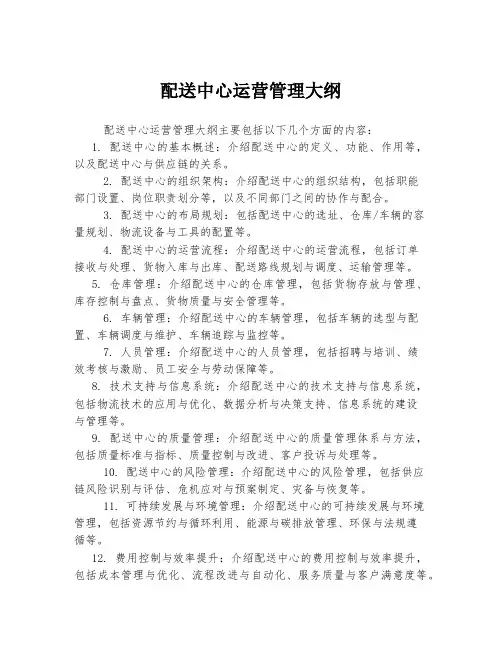 配送中心运营管理大纲

配送中心运营管理大纲主要包括以下几个方面的内容：

1. 配送中心的基本概述：介绍配送中心的定义、功能、作用等，以及配送中心与供应链的关系。

2. 配送中心的组织架构：介绍配送中心的组织结构，包括职能部门设置、岗位职责划分等，以及不同部门之间的协作与配合。

3. 配送中心的布局规划：包括配送中心的选址、仓库/车辆的容量规划、物流设备与工具的配置等。

4. 配送中心的运营流程：介绍配送中心的运营流程，包括订单接收与处理、货物入库与出库、配送路线规划与调度、运输管理等。

5. 仓库管理：介绍配送中心的仓库管理，包括货物存放与管理、库存控制与盘点、货物质量与安全管理等。

6. 车辆管理：介绍配送中心的车辆管理，包括车辆的选型与配置、车辆调度与维护、车辆追踪与监控等。

7. 人员管理：介绍配送中心的人员管理，包括招聘与培训、绩效考核与激励、员工安全与劳动保障等。

8. 技术支持与信息系统：介绍配送中心的技术支持与信息系统，包括物流技术的应用与优化、数据分析与决策支持、信息系统的建设与管理等。

9. 配送中心的质量管理：介绍配送中心的质量管理体系与方法，包括质量标准与指标、质量控制与改进、客户投诉与处理等。

10. 配送中心的风险管理：介绍配送中心的风险管理，包括供应链风险识别与评估、危机应对与预案制定、灾备与恢复等。

11. 可持续发展与环境管理：介绍配送中心的可持续发展与环境管理，包括资源节约与循环利用、能源与碳排放管理、环保与法规遵循等。

12. 费用控制与效率提升：介绍配送中心的费用控制与效率提升，包括成本管理与优化、流程改进与自动化、服务质量与客户满意度等。